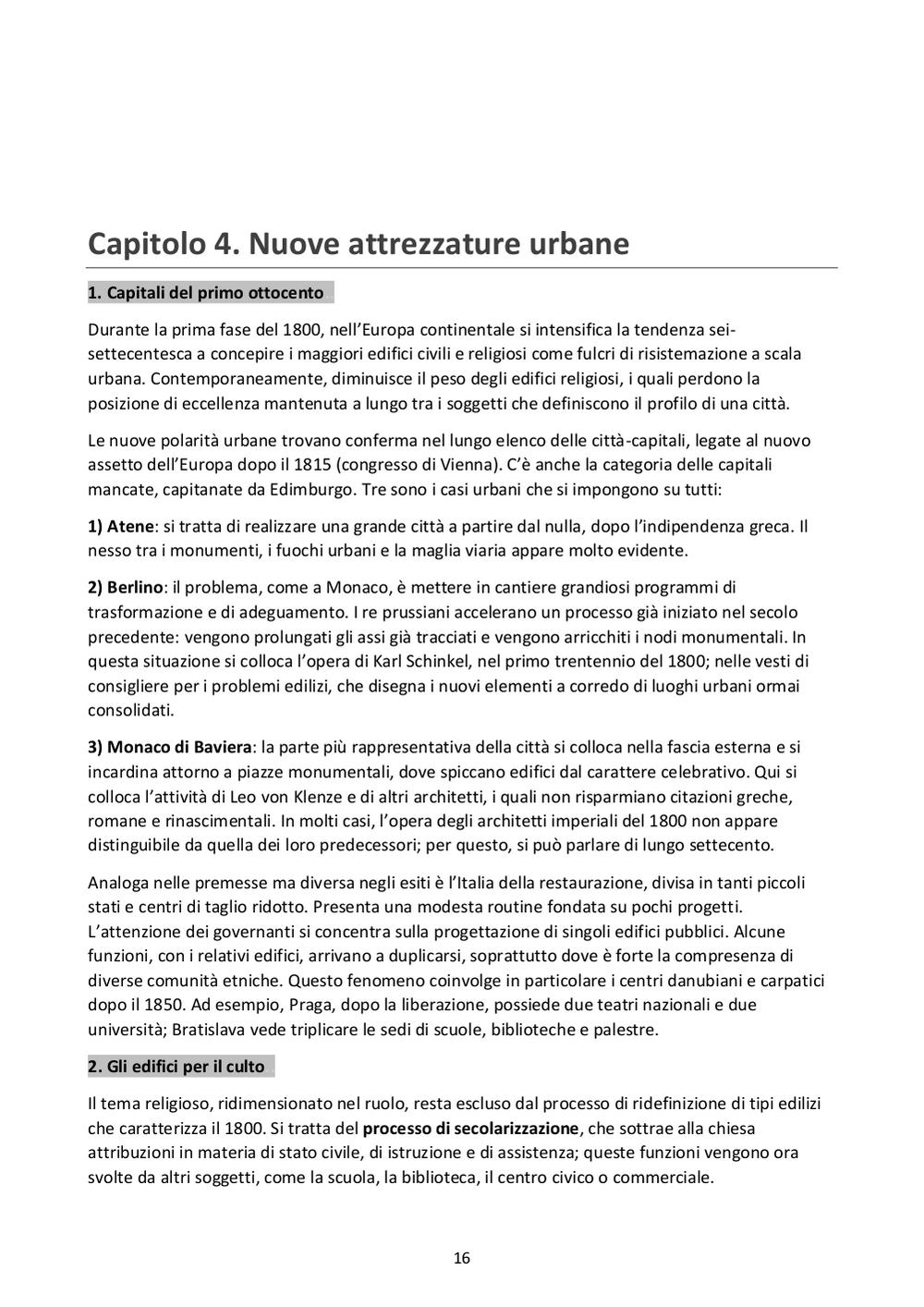 Capitolo 4. Nuove attrezzature urbane

1. Capitali del primo ottocento

Durante la prima fase del 1800, nell'Europa continentale si intensifica la tendenza sei-settecentesca a concepire i maggiori edifici civili e religiosi come fulcri di risistemazione a scala urbana. Contemporaneamente, diminuisce il peso degli edifici religiosi, i quali perdono la posizione di eccellenza mantenuta a lungo tra i soggetti che definiscono il profilo di una città.

Le nuove polarità urbane trovano conferma nel lungo elenco delle città-capitali, legate al nuovo assetto dell'Europa dopo il 1815 (congresso di Vienna). C'è anche la categoria delle capitali mancate, capitanate da Edimburgo. Tre sono i casi urbani che si impongono su tutti:

1) Atene: si tratta di realizzare una grande città a partire dal nulla, dopo l'indipendenza greca. Il nesso tra i monumenti, i fuochi urbani e la maglia viaria appare molto evidente.

2) Berlino: il problema, come a Monaco, è mettere in cantiere grandiosi programmi di trasformazione e di adeguamento. I re prussiani accelerano un processo già iniziato nel secolo precedente: vengono prolungati gli assi già tracciati e vengono arricchiti i nodi monumentali. In questa situazione si colloca l'opera di Karl Schinkel, nel primo trentennio del 1800; nelle vesti di consigliere per i problemi edilizi, che disegna i nuovi elementi a corredo di luoghi urbani ormai consolidati.

3) Monaco di Baviera: la parte più rappresentativa della città si colloca nella fascia esterna e si incardina attorno a piazze monumentali, dove spiccano edifici dal carattere celebrativo. Qui si colloca l'attività di Leo von Klenze e di altri architetti, i quali non risparmiano citazioni greche, romane e rinascimentali. In molti casi, l'opera degli architetti imperiali del 1800 non appare distinguibile da quella dei loro predecessori; per questo, si può parlare di lungo settecento.

Analoga nelle premesse ma diversa negli esiti è l'Italia della restaurazione, divisa in tanti piccoli stati e centri di taglio ridotto. Presenta una modesta routine fondata su pochi progetti. L'attenzione dei governanti si concentra sulla progettazione di singoli edifici pubblici. Alcune funzioni, con i relativi edifici, arrivano a duplicarsi, soprattutto dove è forte la compresenza di diverse comunità etniche. Questo fenomeno coinvolge in particolare i centri danubiani e carpatici dopo il 1850. Ad esempio, Praga, dopo la liberazione, possiede due teatri nazionali e due università; Bratislava vede triplicare le sedi di scuole, biblioteche e palestre.

2. Gli edifici per il culto

Il tema religioso, ridimensionato nel ruolo, resta escluso dal processo di ridefinizione di tipi edilizi che caratterizza il 1800. Si tratta del processo di secolarizzazione, che sottrae alla chiesa attribuzioni in materia di stato civile, di istruzione e di assistenza; queste funzioni vengono ora svolte da altri soggetti, come la scuola, la biblioteca, il centro civico o commerciale.

16